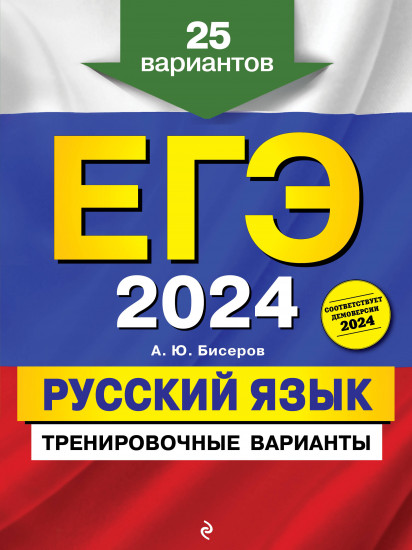 25 вариантов

ЕГЭ 2024

СООТВЕТСТВУЕТ ДЕМОВЕРСИИ 2024

А. Ю. Бисеров

РУССКИЙ ЯЗЫК

ТРЕНИРОВОЧНЫЕ ВАРИАНТЫ